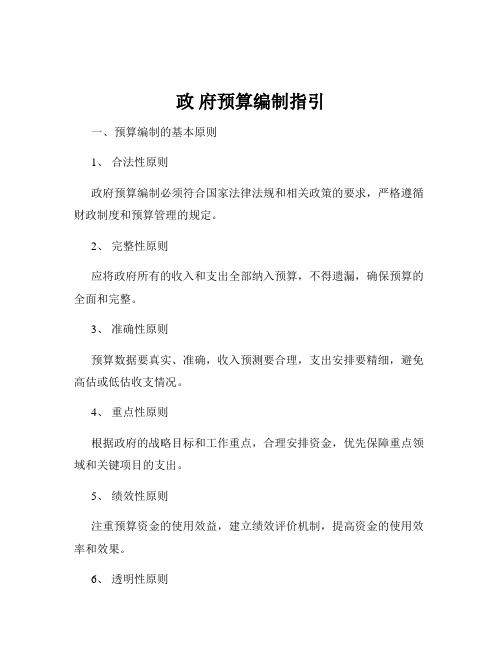 政 府预算编制指引

一、预算编制的基本原则

1、 合法性原则

政府预算编制必须符合国家法律法规和相关政策的要求，严格遵循财政制度和预算管理的规定。

2、 完整性原则

应将政府所有的收入和支出全部纳入预算，不得遗漏，确保预算的全面和完整。

3、 准确性原则

预算数据要真实、准确，收入预测要合理，支出安排要精细，避免高估或低估收支情况。

4、 重点性原则

根据政府的战略目标和工作重点，合理安排资金，优先保障重点领域和关键项目的支出。

5、 绩效性原则

注重预算资金的使用效益，建立绩效评价机制，提高资金的使用效率和效果。

6、 透明性原则